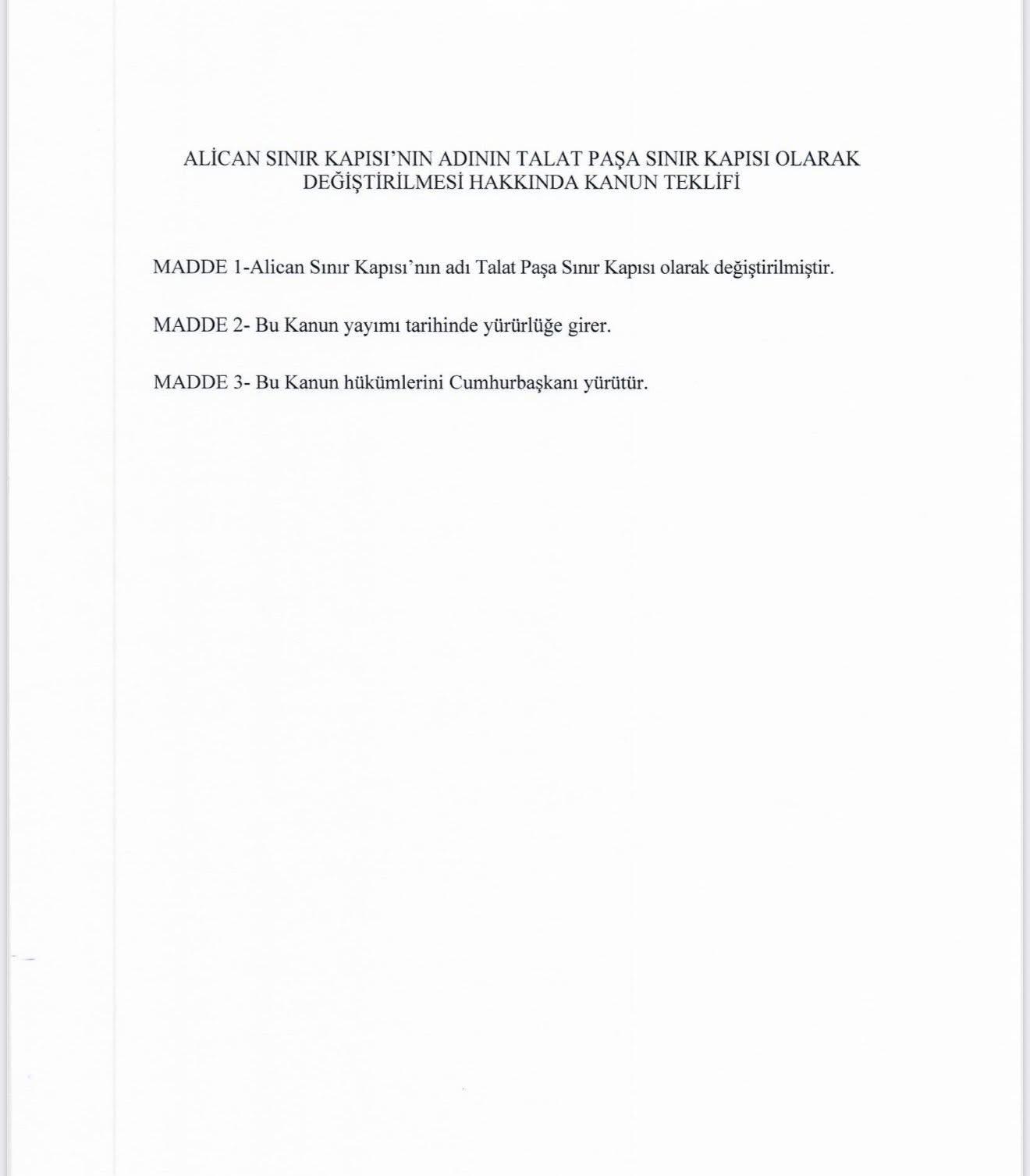 ALİCAN SINIR KAPISI'NIN ADININ TALAT PAŞA SINIR KAPISI OLARAK DEĞİŞTİRİLMESİ HAKKINDA KANUN TEKLİFİ

MADDE 1-Alican Sınır Kapısı'nın adı Talat Paşa Sınır Kapısı olarak değiştirilmiştir.

MADDE 2- Bu Kanun yayımı tarihinde yürürlüğe girer.

MADDE 3- Bu Kanun hükümlerini Cumhurbaşkanı yürütür.